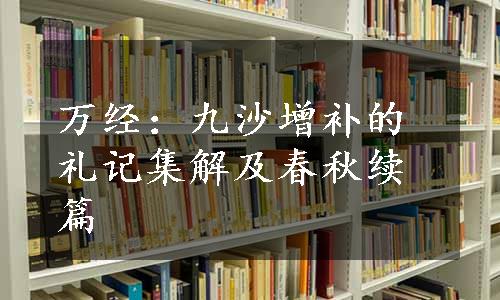 万经：九沙增补的礼记集解及春秋续篇